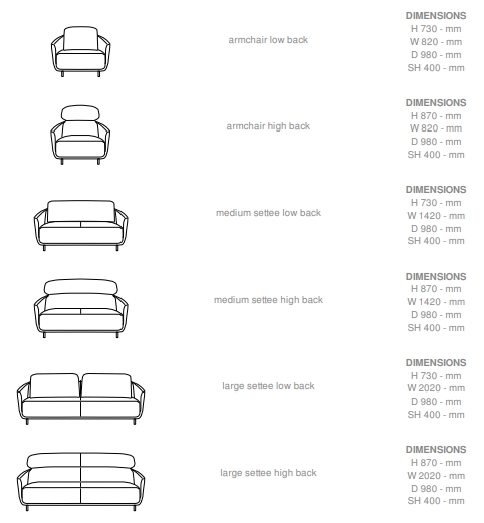 armchair low back

DIMENSIONS
H 730 - mm
W 820 - mm
D 980 - mm
SH 400 - mm

armchair high back

DIMENSIONS
H 870 - mm
W 820 - mm
D 980 - mm
SH 400 - mm

medium settee low back

DIMENSIONS
H 730 - mm
W 1420 - mm
D 980 - mm
SH 400 - mm

medium settee high back

DIMENSIONS
H 870 - mm
W 1420 - mm
D 980 - mm
SH 400 - mm

large settee low back

DIMENSIONS
H 730 - mm
W 2020 - mm
D 980 - mm
SH 400 - mm

large settee high back

DIMENSIONS
H 870 - mm
W 2020 - mm
D 980 - mm
SH 400 - mm